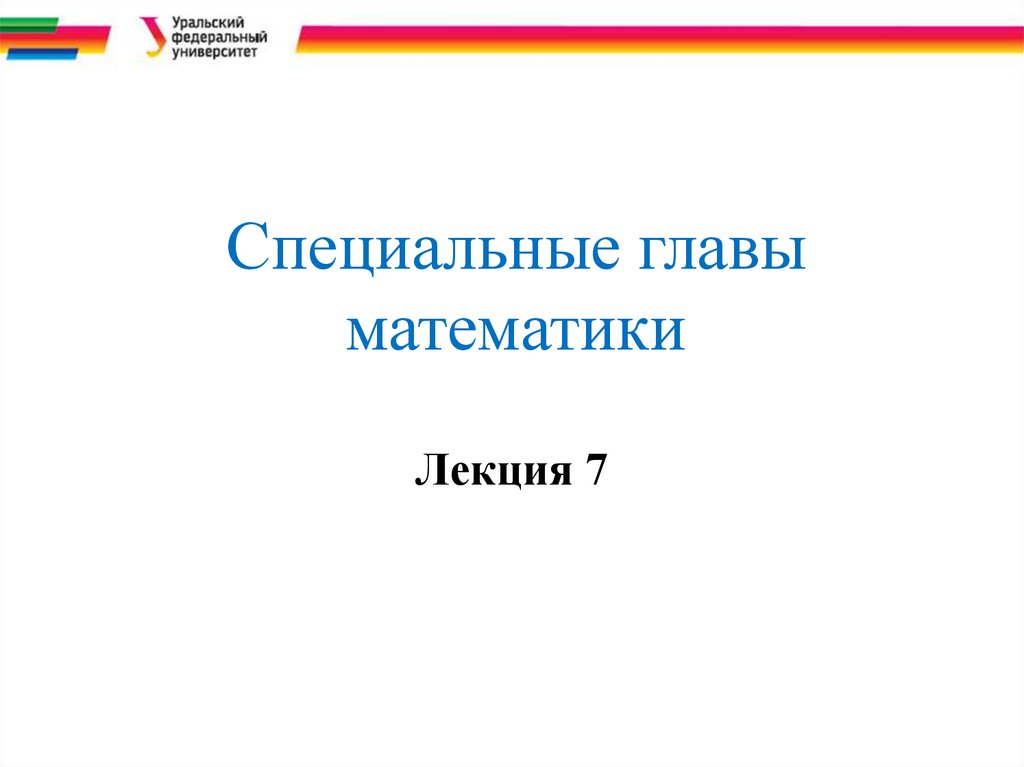 Уральский
федеральный
университет

Специальные главы математики

Лекция 7